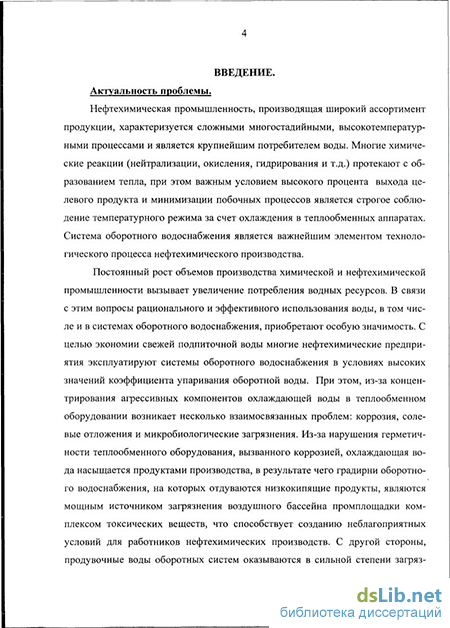 4

ВВЕДЕНИЕ.

Актуальность проблемы.

Нефтехимическая промышленность, производящая широкий ассортимент продукции, характеризуется сложными многостадийными, высокотемпературными процессами и является крупнейшим потребителем воды. Многие химические реакции (нейтрализации, окисления, гидрирования и т.д.) протекают с образованием тепла, при этом важным условием высокого процента выхода целевого продукта и минимизации побочных процессов является строгое соблюдение температурного режима за счет охлаждения в теплообменных аппаратах. Система оборотного водоснабжения является важнейшим элементом технологического процесса нефтехимического производства.

Постоянный рост объемов производства химической и нефтехимической промышленности вызывает увеличение потребления водных ресурсов. В связи с этим вопросы рационального и эффективного использования воды, в том числе и в системах оборотного водоснабжения, приобретают особую значимость. С целью экономии свежей подпиточной воды многие нефтехимические предприятия эксплуатируют системы оборотного водоснабжения в условиях высоких значений коэффициента упаривания оборотной воды. При этом, из-за концентрирования агрессивных компонентов охлаждающей воды в теплообменном оборудовании возникает несколько взаимосвязанных проблем: коррозия, солевые отложения и микробиологические загрязнения. Из-за нарушения герметичности теплообменного оборудования, вызванного коррозией, охлаждающая вода насыщается продуктами производства, в результате чего градирни оборотного водоснабжения, на которых отдуваются низкокипящие продукты, являются мощным источником загрязнения воздушного бассейна промплощадки комплексом токсических веществ, что способствует созданию неблагоприятных условий для работников нефтехимических производств. С другой стороны, продувочные воды оборотных систем оказываются в сильной степени загряз-

dsLib.net
библиотека диссертаций